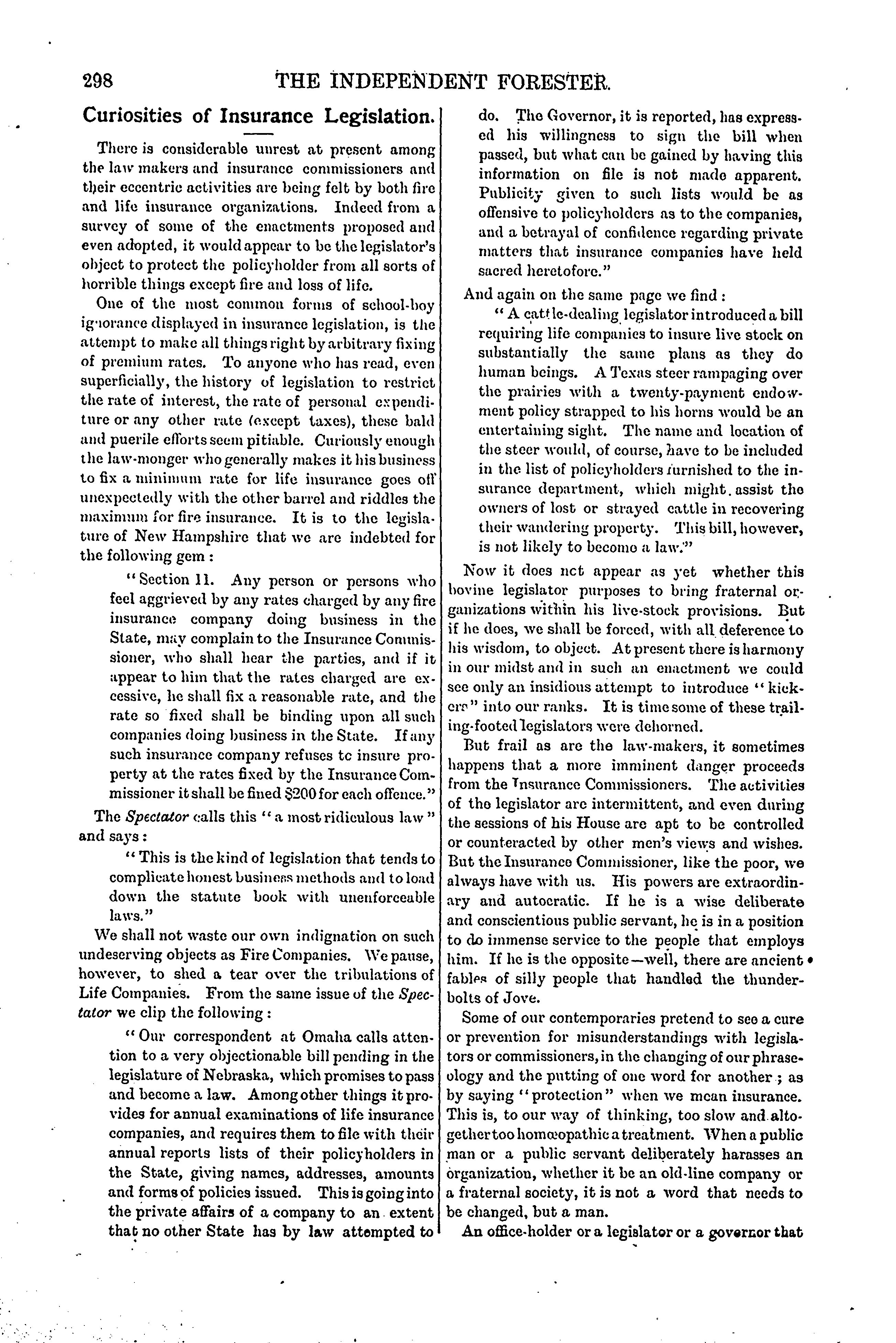 298 THE INDEPENDENT FORESTER.

Curiosities of Insurance Legislation.

There is considerable unrest at present among the law makers and insurance commissioners and their eccentric activities are being felt by both fire and life insurance organizations. Indeed from a survey of some of the enactments proposed and even adopted, it would appear to be the legislator's object to protect the policyholder from all sorts of horrible things except fire and loss of life.

One of the most common forms of school-boy ignorance displayed in insurance legislation, is the attempt to make all things right by arbitrary fixing of premium rates. To anyone who has read, even superficially, the history of legislation to restrict the rate of interest, the rate of personal expenditure or any other rate (except taxes), these bald and puerile efforts seem pitiable. Curiously enough the law-monger who generally makes it his business to fix a minimum rate for life insurance goes off unexpectedly with the other barrel and riddles the maximum for fire insurance. It is to the legislature of New Hampshire that we are indebted for the following gem :

"Section 11. Any person or persons who feel aggrieved by any rates charged by any fire insurance company doing business in the State, may complain to the Insurance Commissioner, who shall hear the parties, and if it appear to him that the rates charged are excessive, he shall fix a reasonable rate, and the rate so fixed shall be binding upon all such companies doing business in the State. If any such insurance company refuses tc insure property at the rates fixed by the Insurance Commissioner it shall be fined $200 for each offence."

The Spectator calls this "a most ridiculous law" and says :

"This is the kind of legislation that tends to complicate honest business methods and to load down the statute book with unenforceable laws."

We shall not waste our own indignation on such undeserving objects as Fire Companies. We pause, however, to shed a tear over the tribulations of Life Companies. From the same issue of the Spectator we clip the following :

"Our correspondent at Omaha calls attention to a very objectionable bill pending in the legislature of Nebraska, which promises to pass and become a law. Among other things it provides for annual examinations of life insurance companies, and requires them to file with their annual reports lists of their policyholders in the State, giving names, addresses, amounts and forms of policies issued. This is going into the private affairs of a company to an extent that no other State has by law attempted to do. The Governor, it is reported, has expressed his willingness to sign the bill when passed, but what can be gained by having this information on file is not made apparent. Publicity given to such lists would be as offensive to policyholders as to the companies, and a betrayal of confidence regarding private matters that insurance companies have held sacred heretofore."

And again on the same page we find :

"A cattle-dealing legislator introduced a bill requiring life companies to insure live stock on substantially the same plans as they do human beings. A Texas steer rampaging over the prairies with a twenty-payment endowment policy strapped to his horns would be an entertaining sight. The name and location of the steer would, of course, have to be included in the list of policyholders furnished to the insurance department, which might assist the owners of lost or strayed cattle in recovering their wandering property. This bill, however, is not likely to become a law."

Now it does nct appear as yet whether this bovine legislator purposes to bring fraternal organizations within his live-stock provisions. But if he does, we shall be forced, with all deference to his wisdom, to object. At present there is harmony in our midst and in such an enactment we could see only an insidious attempt to introduce "kickers" into our ranks. It is time some of these trailing-footed legislators were dehorned.

But frail as are the law-makers, it sometimes happens that a more imminent danger proceeds from the Insurance Commissioners. The activities of the legislator are intermittent, and even during the sessions of his House are apt to be controlled or counteracted by other men's views and wishes. But the Insurance Commissioner, like the poor, we always have with us. His powers are extraordinary and autocratic. If he is a wise deliberate and conscientious public servant, he is in a position to do immense service to the people that employs him. If he is the opposite—well, there are ancient fables of silly people that handled the thunderbolts of Jove.

Some of our contemporaries pretend to see a cure or prevention for misunderstandings with legislators or commissioners, in the changing of our phraseology and the putting of one word for another ; as by saying "protection" when we mean insurance. This is, to our way of thinking, too slow and altogether too homœopathic a treatment. When a public man or a public servant deliberately harasses an organization, whether it be an old-line company or a fraternal society, it is not a word that needs to be changed, but a man.

An office-holder or a legislator or a governor that